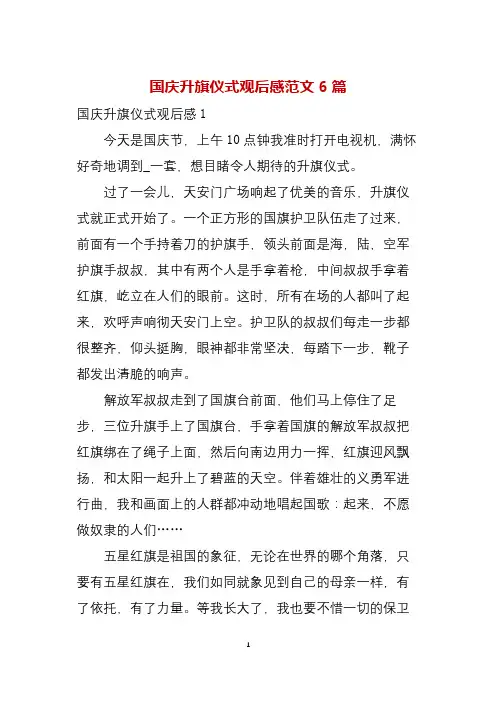 国庆升旗仪式观后感范文 6 篇

国庆升旗仪式观后感 1

今天是国庆节，上午 10 点钟我准时打开电视机，满怀好奇地调到_一套，想目睹令人期待的升旗仪式。

过了一会儿，天安门广场响起了优美的音乐，升旗仪式就正式开始了。一个正方形的国旗护卫队伍走了过来，前面有一个手持着刀的护旗手，领头前面是海，陆，空军护旗手叔叔，其中有两个人是手拿着枪，中间叔叔手拿着红旗，屹立在人们的眼前。这时，所有在场的人都叫了起来，欢呼声响彻天安门上空。护卫队的叔叔们每走一步都很整齐，仰头挺胸，眼神都非常坚决，每踏下一步，靴子都发出清脆的响声。

解放军叔叔走到了国旗台前面，他们马上停住了足步，三位升旗手上了国旗台，手拿着国旗的解放军叔叔把红旗绑在了绳子上面，然后向南边用力一挥，红旗迎风飘扬，和太阳一起升上了碧蓝的天空。伴着雄壮的义勇军进行曲，我和画面上的人群都冲动地唱起国歌：起来，不愿做奴隶的人们……

五星红旗是祖国的象征，无论在世界的哪个角落，只要有五星红旗在，我们如同就象见到自己的母亲一样，有了依托，有了力量。等我长大了，我也要不惜一切的保卫

1